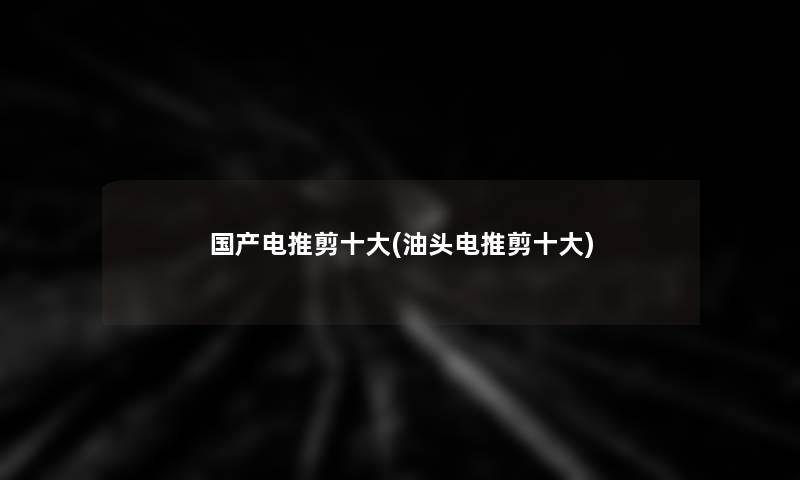 国产电推剪十大(油头电推剪十大)